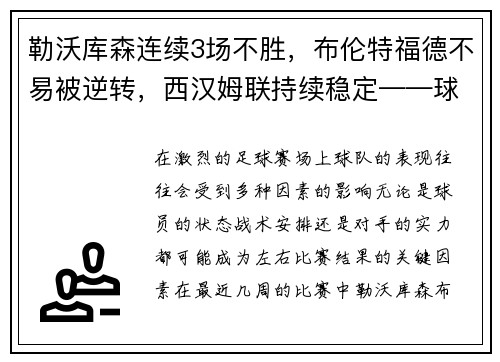 勒沃库森连续3场不胜，布伦特福德不易被逆转，西汉姆联持续稳定——球

在激烈的足球赛场上球队的表现往往会受到多种因素的影响无论是球员的状态战术安排还是对手的实力都可能成为左右比赛结果的关键因素在最近几周的比赛中勒沃库森布